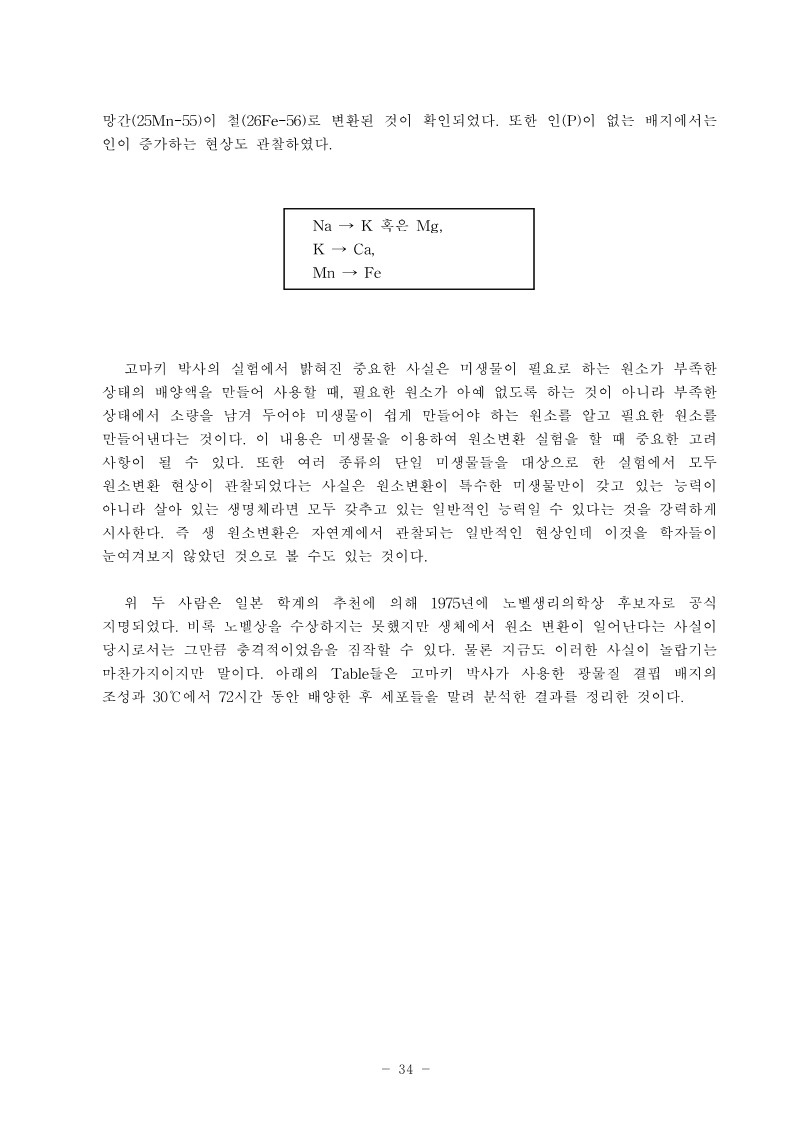 망간(25Mn-55)이 철(26Fe-56)로 변환된 것이 확인되었다. 또한 인(P)이 없는 배지에서는 인이 증가하는 현상도 관찰하였다.

Na → K 혹은 Mg,
K → Ca,
Mn → Fe

고마키 박사의 실험에서 밝혀진 중요한 사실은 미생물이 필요로 하는 원소가 부족한 상태의 배양액을 만들어 사용할 때, 필요한 원소가 아예 없도록 하는 것이 아니라 부족한 상태에서 소량을 남겨 두어야 미생물이 쉽게 만들어야 하는 원소를 알고 필요한 원소를 만들어낸다는 것이다. 이 내용은 미생물을 이용하여 원소변환 실험을 할 때 중요한 고려 사항이 될 수 있다. 또한 여러 종류의 단일 미생물들을 대상으로 한 실험에서 모두 원소변환 현상이 관찰되었다는 사실은 원소변환이 특수한 미생물만이 갖고 있는 능력이 아니라 살아 있는 생명체라면 모두 갖추고 있는 일반적인 능력일 수 있다는 것을 강력하게 시사한다. 즉 생 원소변환은 자연계에서 관찰되는 일반적인 현상인데 이것을 학자들이 눈여겨보지 않았던 것으로 볼 수도 있는 것이다.

위 두 사람은 일본 학계의 추천에 의해 1975년에 노벨생리의학상 후보자로 공식 지명되었다. 비록 노벨상을 수상하지는 못했지만 생체에서 원소 변환이 일어난다는 사실이 당시로서는 그만큼 충격적이었음을 짐작할 수 있다. 물론 지금도 이러한 사실이 놀랍기는 마찬가지이지만 말이다. 아래의 Table들은 고마키 박사가 사용한 광물질 결핍 배지의 조성과 30℃에서 72시간 동안 배양한 후 세포들을 말려 분석한 결과를 정리한 것이다.

- 34 -